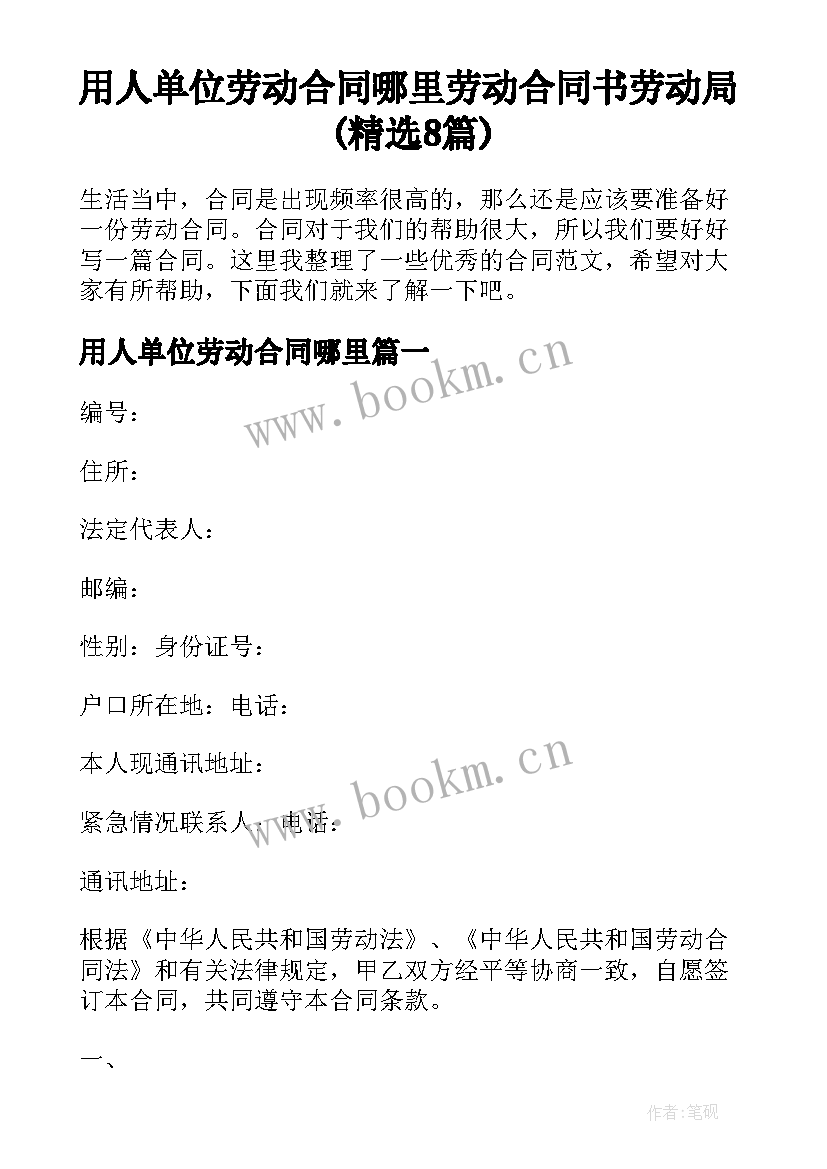 用人单位劳动合同哪里劳动合同书劳动局(精选8篇)

生活当中，合同是出现频率很高的，那么还是应该要准备好一份劳动合同。合同对于我们的帮助很大，所以我们要好好写一篇合同。这里我整理了一些优秀的合同范文，希望对大家有所帮助，下面我们就来了解一下吧。

用人单位劳动合同哪里篇一

www.bookm.cn

编号：

住所：

法定代表人：

邮编：

性别：身份证号：

户口所在地：电话：

本人现通讯地址：

www.bookm.cn

紧急情况联系人：电话：

通讯地址：

根据《中华人民共和国劳动法》、《中华人民共和国劳动合同法》和有关法律规定，甲乙双方经平等协商一致，自愿签订本合同，共同遵守本合同条款。

一、

作者:笔砚